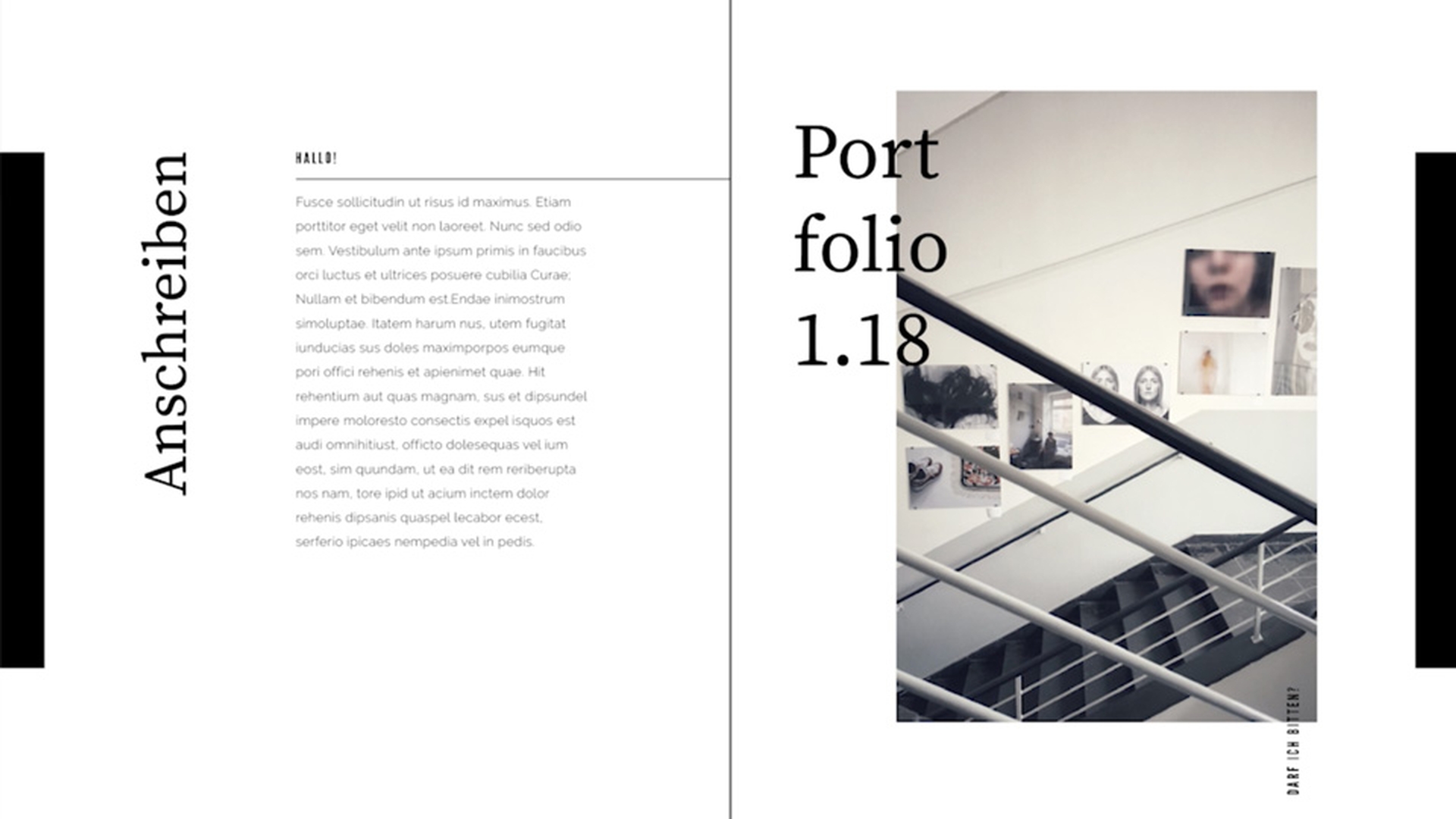 Anschreiben

HALLO!

Fusce sollicitudin ut risus id maximus. Etiam porttitor eget velit non laoreet. Nunc sed odio sem. Vestibulum ante ipsum primis in faucibus orci luctus et ultrices posuere cubilia Curae; Nullam et bibendum est.Endae inimostrum simoluptae. Itatem harum nus, utem fugitat iunducias sus doles maximporpos eumque pori offici rehenis et apienimet quae. Hit rehentium aut quas magnam, sus et dipsundel impere moloresto consectis expel isquos est audi omnihitiust, officto dolesequas vel ium eost, sim quundam, ut ea dit rem reriberupta nos nam, tore ipid ut acium inctem dolor rehenis dipsanis quaspel lecabor ecest, serferio ipicaes nempedia vel in pedis.

Port
folio
1.18

DARF ICH BITTEN?